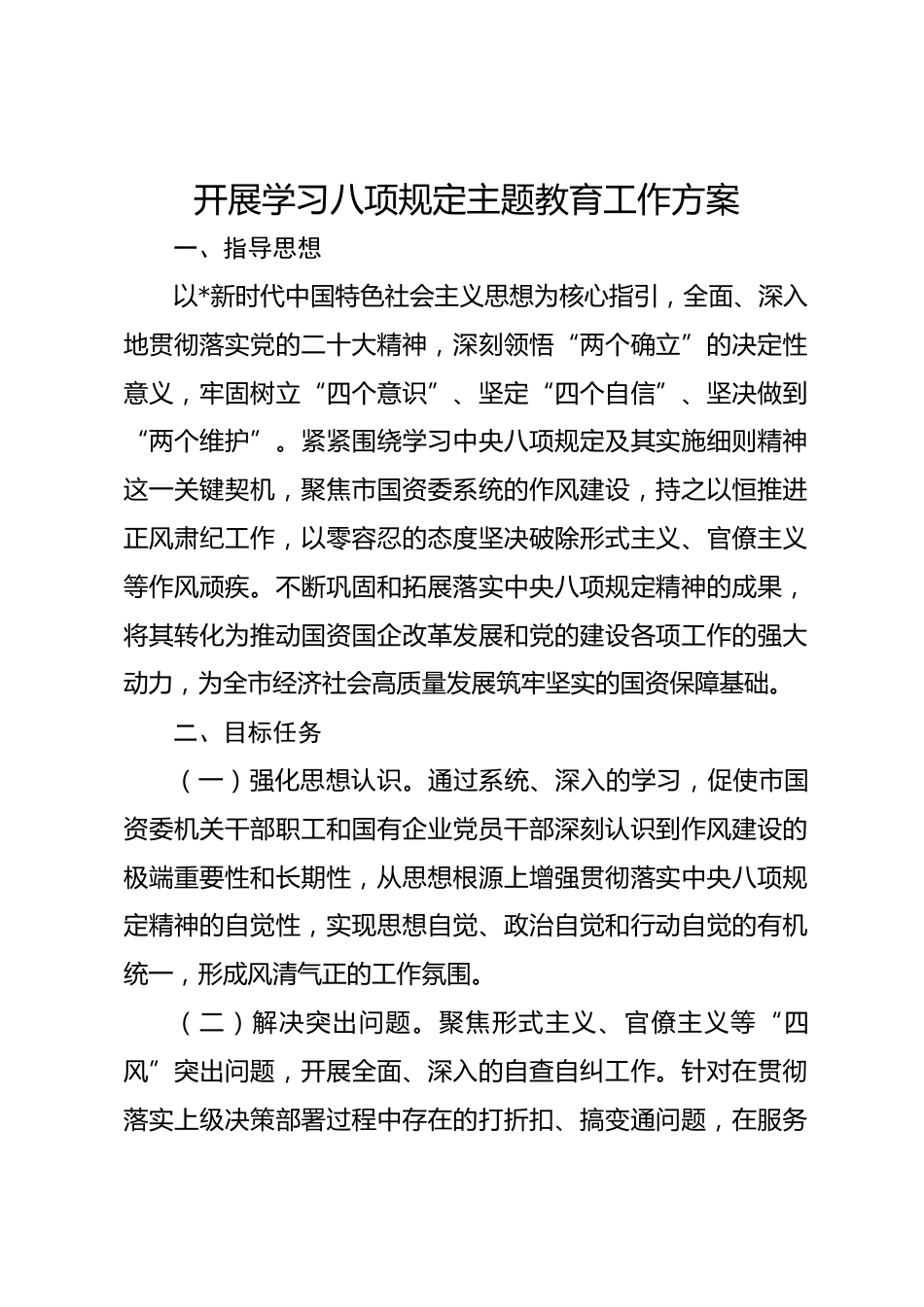 开展学习八项规定主题教育工作方案

一、指导思想

以*新时代中国特色社会主义思想为核心指引，全面、深入地贯彻落实党的二十大精神，深刻领悟“两个确立”的决定性意义，牢固树立“四个意识”、坚定“四个自信”、坚决做到“两个维护”。紧紧围绕学习中央八项规定及其实施细则精神这一关键契机，聚焦市国资委系统的作风建设，持之以恒推进正风肃纪工作，以零容忍的态度坚决破除形式主义、官僚主义等作风顽疾。不断巩固和拓展落实中央八项规定精神的成果，将其转化为推动国资国企改革发展和党的建设各项工作的强大动力，为全市经济社会高质量发展筑牢坚实的国资保障基础。

二、目标任务

（一）强化思想认识。通过系统、深入的学习，促使市国资委机关干部职工和国有企业党员干部深刻认识到作风建设的极端重要性和长期性，从思想根源上增强贯彻落实中央八项规定精神的自觉性，实现思想自觉、政治自觉和行动自觉的有机统一，形成风清气正的工作氛围。

（二）解决突出问题。聚焦形式主义、官僚主义等“四风”突出问题，开展全面、深入的自查自纠工作。针对在贯彻落实上级决策部署过程中存在的打折扣、搞变通问题，在服务